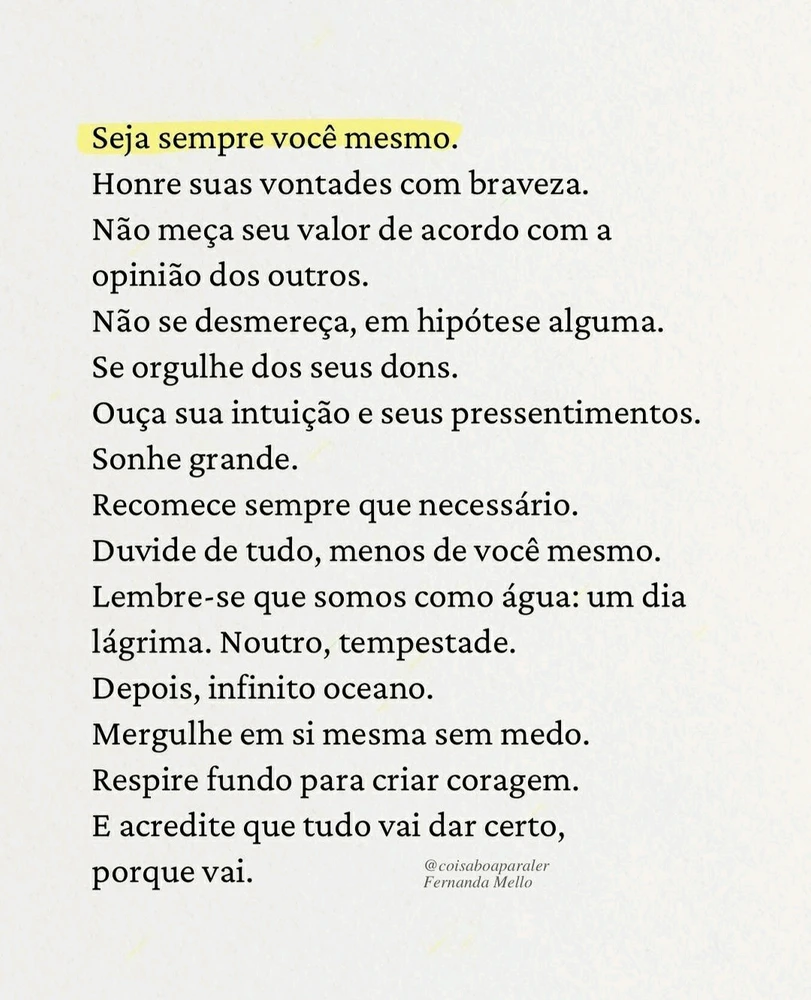 Seja sempre você mesmo.
Honre suas vontades com braveza.
Não meça seu valor de acordo com a opinião dos outros.
Não se desmereça, em hipótese alguma.
Se orgulhe dos seus dons.
Ouça sua intuição e seus pressentimentos.
Sonhe grande.
Recomece sempre que necessário.
Duvide de tudo, menos de você mesmo.
Lembre-se que somos como água: um dia lágrima. Noutro, tempestade.
Depois, infinito oceano.
Mergulhe em si mesma sem medo.
Respire fundo para criar coragem.
E acredite que tudo vai dar certo,
porque vai.

@coisaboaparaler
Fernanda Mello